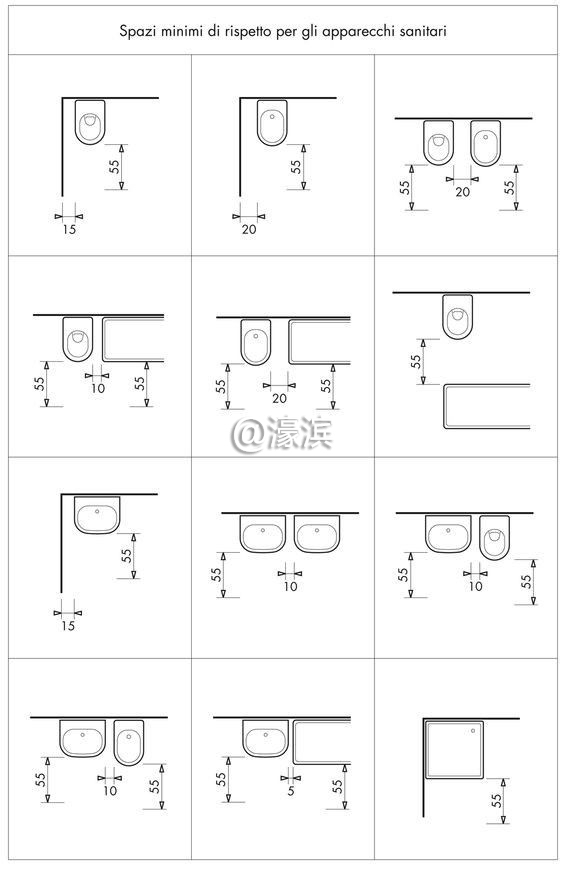 Spazi minimi di rispetto per gli apparecchi sanitari

55
15

55
20

55
20
55

55
10
55

55
20
55

55

@濠滨

55
15

55
10

55
10
55

55
10
55

55
5
55

55